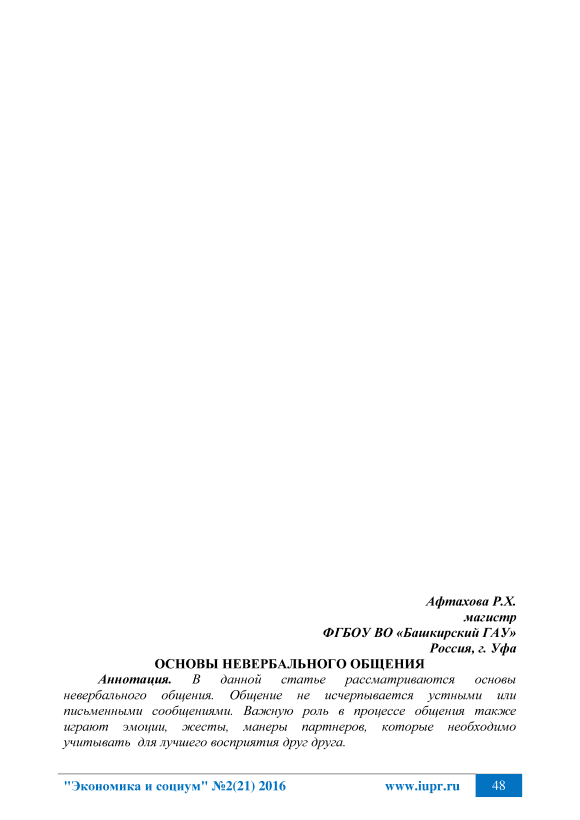 Афтахова Р.Х.
магистр
ФГБОУ ВО «Башкирский ГАУ»
Россия, г. Уфа

ОСНОВЫ НЕВЕРБАЛЬНОГО ОБЩЕНИЯ

Аннотация. В данной статье рассматриваются основы невербального общения. Общение не исчерпывается устными или письменными сообщениями. Важную роль в процессе общения также играют эмоции, жесты, манеры партнеров, которые необходимо учитывать для лучшего восприятия друг друга.

"Экономика и социум" №2(21) 2016 www.iupr.ru 48